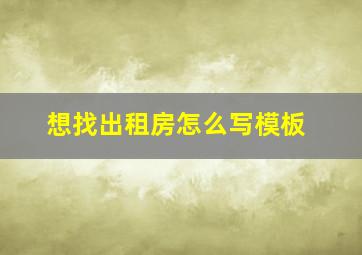 想找出租房怎么写模板